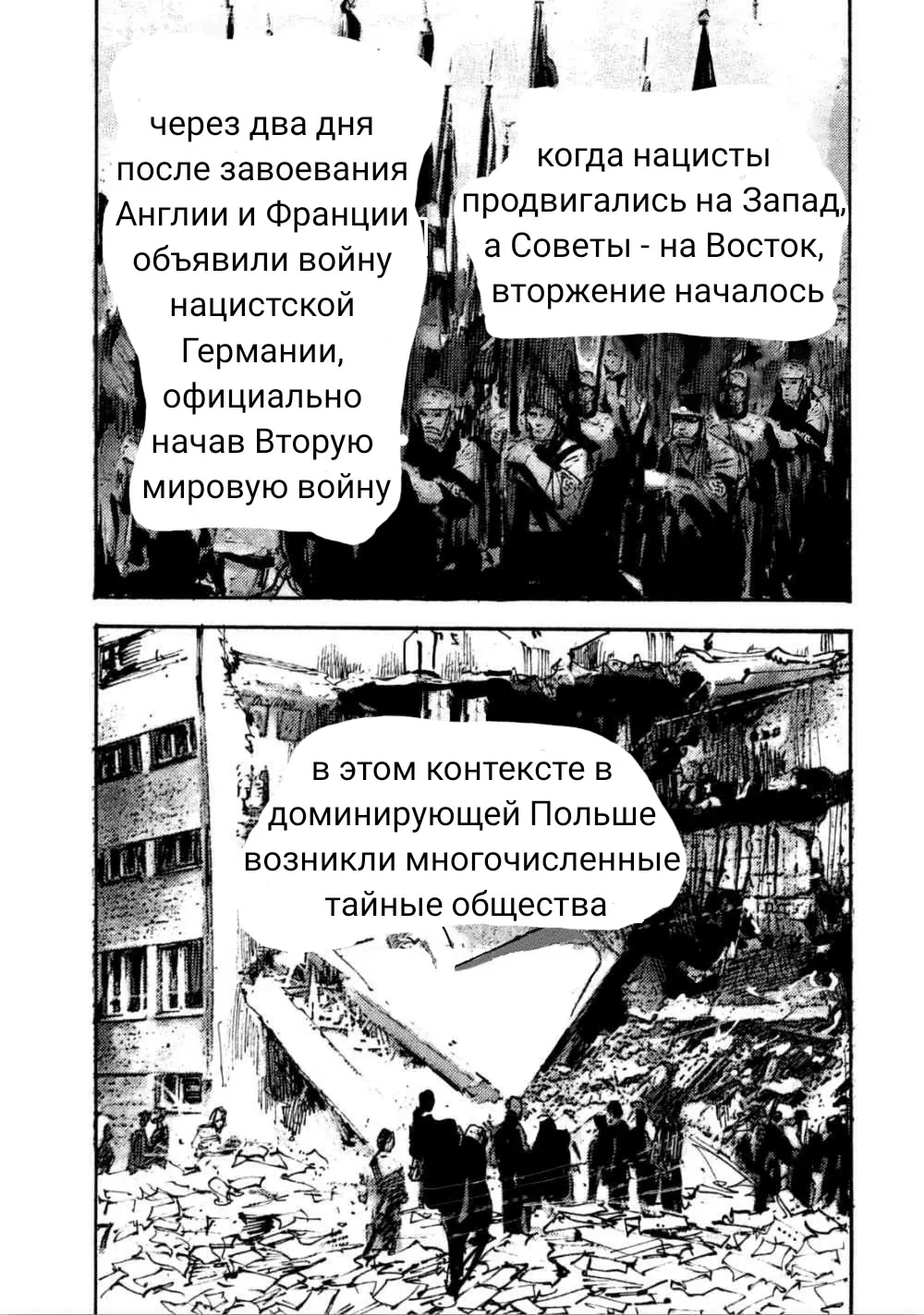 через два дня после завоевания Англии и Франции объявили войну нацистской Германии, официально начав Вторую мировую войну

когда нацисты продвигались на Запад, а Советы - на Восток, вторжение началось

в этом контексте в доминирующей Польше возникли многочисленные тайные общества